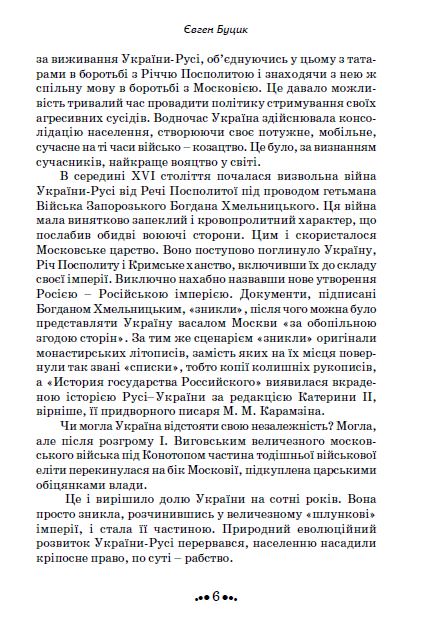 Євген Буцик

за виживання України-Русі, об'єднуючись у цьому з татарами в боротьбі з Річчю Посполитою і знаходячи з нею ж спільну мову в боротьбі з Московією. Це давало можливість тривалий час провадити політику стримування своїх агресивних сусідів. Водночас Україна здійснювала консолідацію населення, створюючи своє потужне, мобільне, сучасне на ті часи військо – козацтво. Це було, за визнанням сучасників, найкраще вояцтво у світі.

В середині XVI століття почалася визвольна війна України-Русі від Речі Посполитої під проводом гетьмана Війська Запорозького Богдана Хмельницького. Ця війна мала винятково запеклий і кровопролитний характер, що послабив обидві воюючі сторони. Цим і скористалося Московське царство. Воно поступово поглинуло Україну, Річ Посполиту і Кримське ханство, включивши їх до складу своєї імперії. Виключно нахабно назвавши нове утворення Росією – Російською імперією. Документи, підписані Богданом Хмельницьким, «зникли», після чого можна було представляти Україну васалом Москви «за обопільною згодою сторін». За тим же сценарієм «зникли» оригінали монастирських літописів, замість яких на їх місця повернули так звані «списки», тобто копії колишніх рукописів, а «История государства Российского» виявилася вкраденою історією Русі–України за редакцією Катерини II, вірніше, її придворного писаря М. М. Карамзіна.

Чи могла Україна відстояти свою незалежність? Могла, але після розгрому І. Виговським величезного московського війська під Конотопом частина тодішньої військової еліти перекинулася на бік Московії, підкуплена царськими обіцянками влади.

Це і вирішило долю України на сотні років. Вона просто зникла, розчинившись у величезному «шлункові» імперії, і стала її частиною. Природний еволюційний розвиток України-Русі перервався, населенню насадили кріпосне право, по суті – рабство.

6